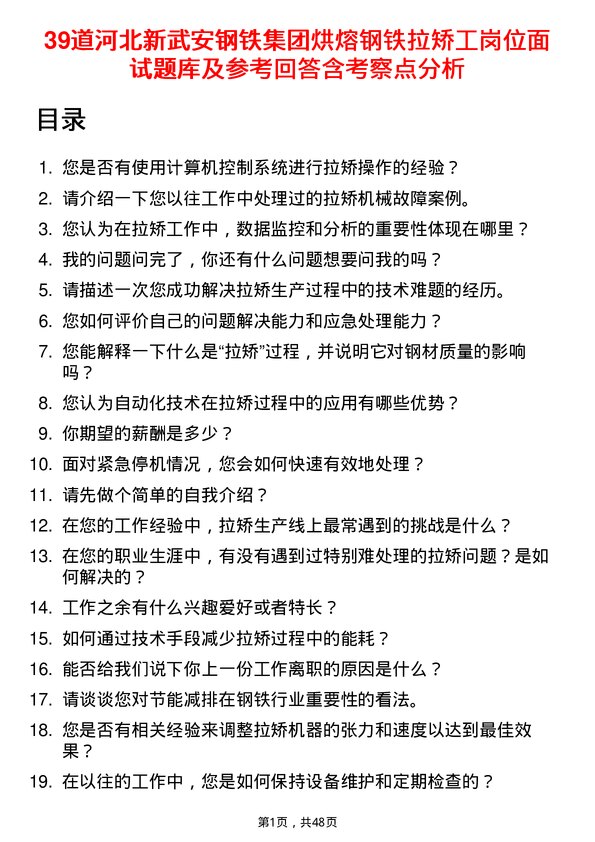 39道河北新武安钢铁集团烘熔钢铁拉矫工岗位面试题库及参考回答含考察点分析

目录

1. 您是否有使用计算机控制系统进行拉矫操作的经验？
2. 请介绍一下您以往工作中处理过的拉矫机械故障案例。
3. 您认为在拉矫工作中，数据监控和分析的重要性体现在哪里？
4. 我的问题问完了，你还有什么问题想要问我的吗？
5. 请描述一次您成功解决拉矫生产过程中的技术难题的经历。
6. 您如何评价自己的问题解决能力和应急处理能力？
7. 您能解释一下什么是“拉矫”过程，并说明它对钢材质量的影响吗？
8. 您认为自动化技术在拉矫过程中的应用有哪些优势？
9. 你期望的薪酬是多少？
10. 面对紧急停机情况，您会如何快速有效地处理？
11. 请先做个简单的自我介绍？
12. 在您的工作经验中，拉矫生产线上最常遇到的挑战是什么？
13. 在您的职业生涯中，有没有遇到过特别难处理的拉矫问题？是如何解决的？
14. 工作之余有什么兴趣爱好或者特长？
15. 如何通过技术手段减少拉矫过程中的能耗？
16. 能否给我们说下你上一份工作离职的原因是什么？
17. 请谈谈您对节能减排在钢铁行业重要性的看法。
18. 您是否有相关经验来调整拉矫机器的张力和速度以达到最佳效果？
19. 在以往的工作中，您是如何保持设备维护和定期检查的？

第1页，共48页